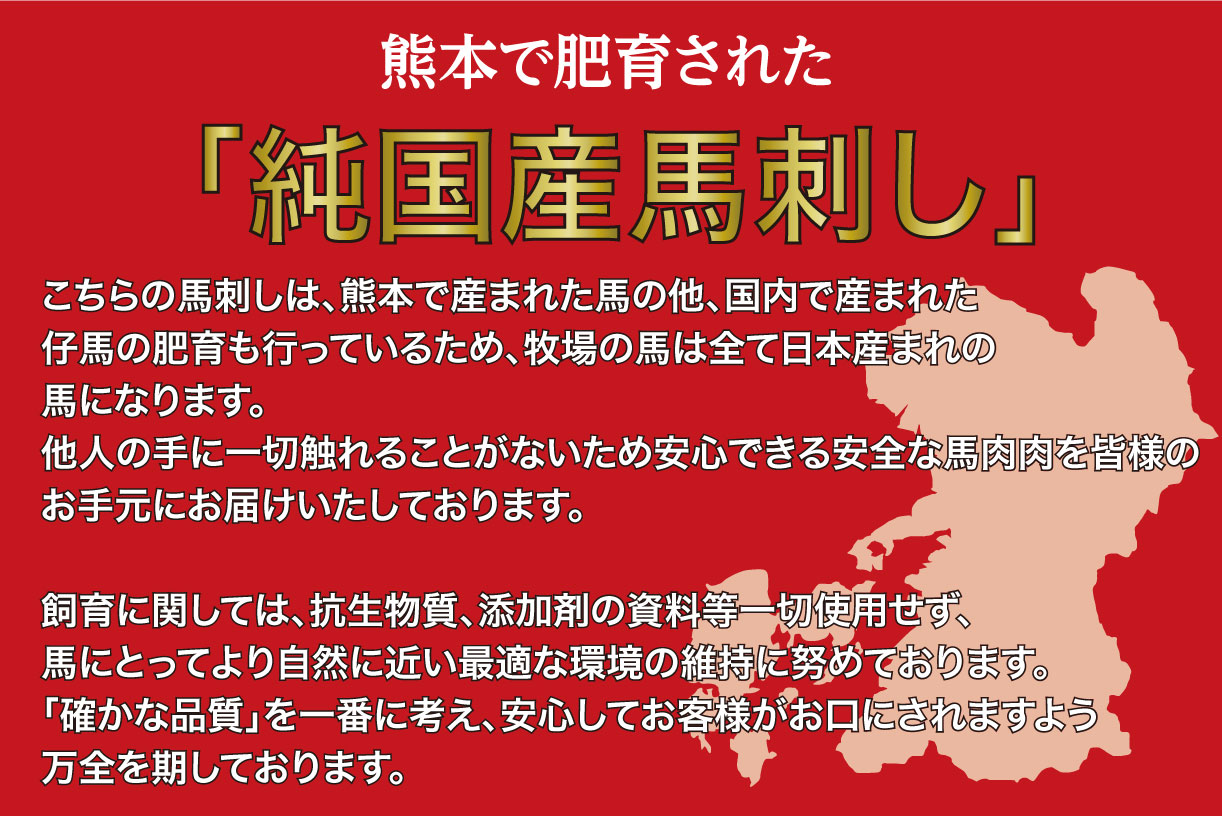 熊本で肥育された

「純国産馬刺し」

こちらの馬刺しは、熊本で産まれた馬の他、国内で産まれた仔馬の肥育も行っているため、牧場の馬は全て日本産まれの馬になります。
他人の手に一切触れることがないため安心できる安全な馬肉肉を皆様のお手元にお届けいたしております。

飼育に関しては、抗生物質、添加剤の資料等一切使用せず、馬にとってより自然に近い最適な環境の維持に努めております。
「確かな品質」を一番に考え、安心してお客様がお口にされますよう万全を期しております。